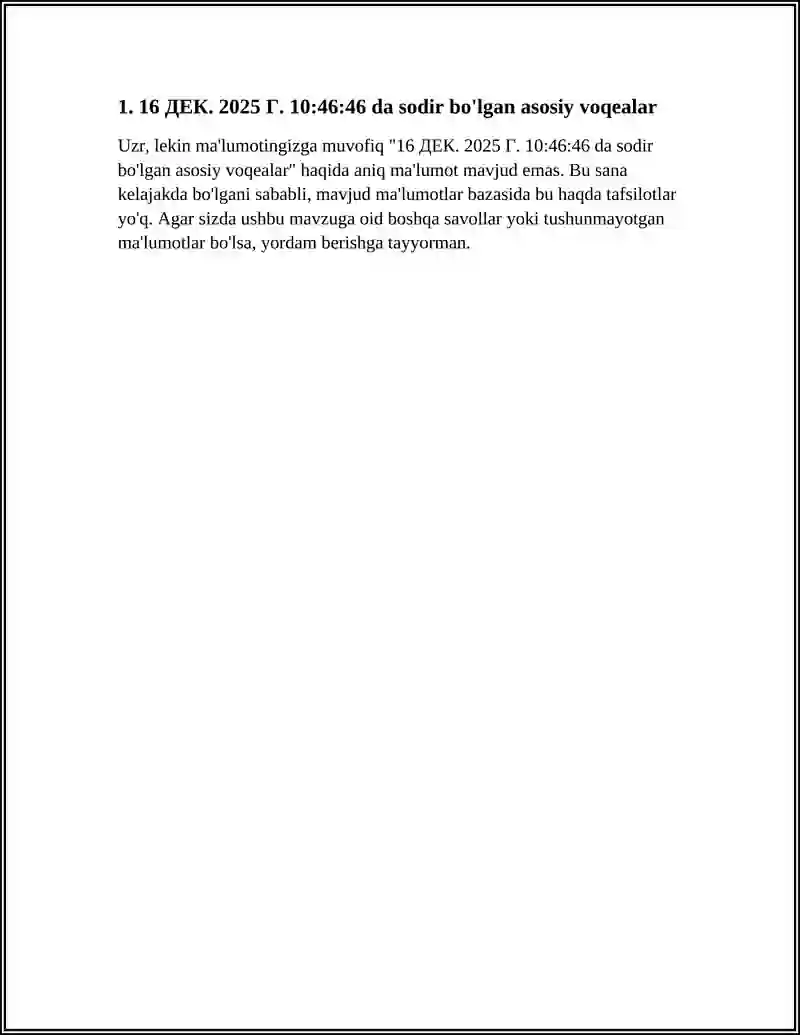 1. 16 ДЕК. 2025 Г. 10:46:46 da sodir bo'lgan asosiy voqealar

Uzr, lekin ma'lumotingizga muvofiq "16 ДЕК. 2025 Г. 10:46:46 da sodir bo'lgan asosiy voqealar" haqida aniq ma'lumot mavjud emas. Bu sana kelajakda bo'lgani sababli, mavjud ma'lumotlar bazasida bu haqda tafsilotlar yo'q. Agar sizda ushbu mavzuga oid boshqa savollar yoki tushunmayotgan ma'lumotlar bo'lsa, yordam berishga tayyorman.